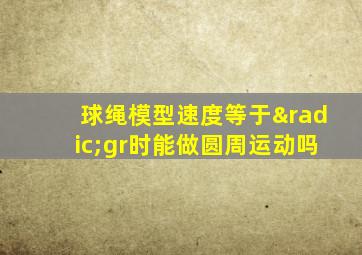 球绳模型速度等于&radic;gr时能做圆周运动吗